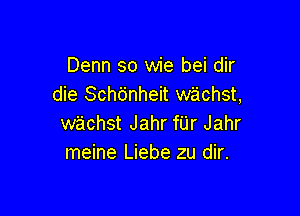 Denn so wie bei dir
die Schönheit wächst,
wächst Jahr für Jahr
meine Liebe zu dir.